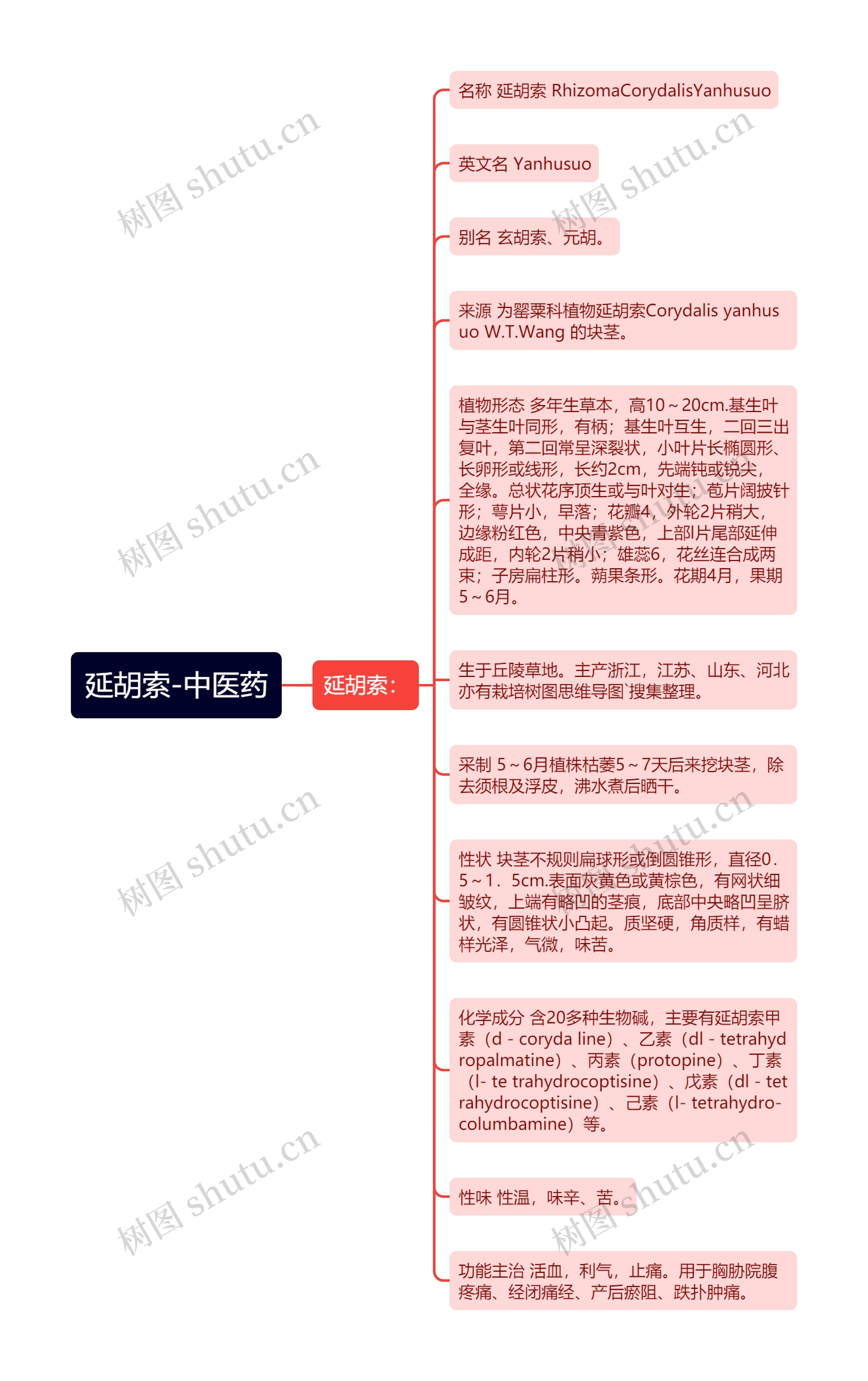 延胡索-中医药

延胡索:

名称 延胡索 RhizomaCorydalisYanhusuo

英文名 Yanhusuo

别名 玄胡索、元胡。

来源 为罂粟科植物延胡索Corydalis yanhusuo W.T.Wang 的块茎。

植物形态 多年生草本，高10～20cm.基生叶与茎生叶同形，有柄；基生叶互生，二回三出复叶，第二回常呈深裂状，小叶片长椭圆形、长卵形或线形，长约2cm，先端钝或锐尖，全缘。总状花序顶生或与叶对生；苞片阔披针形；萼片小，早落；花瓣4，外轮2片稍大，边缘粉红色，中央青紫色，上部l片尾部延伸成距，内轮2片稍小；雄蕊6，花丝连合成两束；子房扁柱形。蒴果条形。花期4月，果期5～6月。

生于丘陵草地。主产浙江，江苏、山东、河北亦有栽培树图思维导图`搜集整理。

采制 5～6月植株枯萎5～7天后来挖块茎，除去须根及浮皮，沸水煮后晒干。

性状 块茎不规则扁球形或倒圆锥形，直径0．5～1．5cm.表面灰黄色或黄棕色，有网状细皱纹，上端有略凹的茎痕，底部中央略凹呈脐状，有圆锥状小凸起。质坚硬，角质样，有蜡样光泽，气微，味苦。

化学成分 含20多种生物碱，主要有延胡索甲素（d - coryda line）、乙素（dl - tetrahydropalmatine）、丙素（protopine）、丁素（l- te trahydrocoptisine）、戊素（dl - tetrahydrocoptisine）、己素（l- tetrahydro-columbamine）等。

性味 性温，味辛、苦。

功能主治 活血，利气，止痛。用于胸胁脘腹疼痛、经闭痛经、产后瘀阻、跌扑肿痛。

树图 shutu.cn